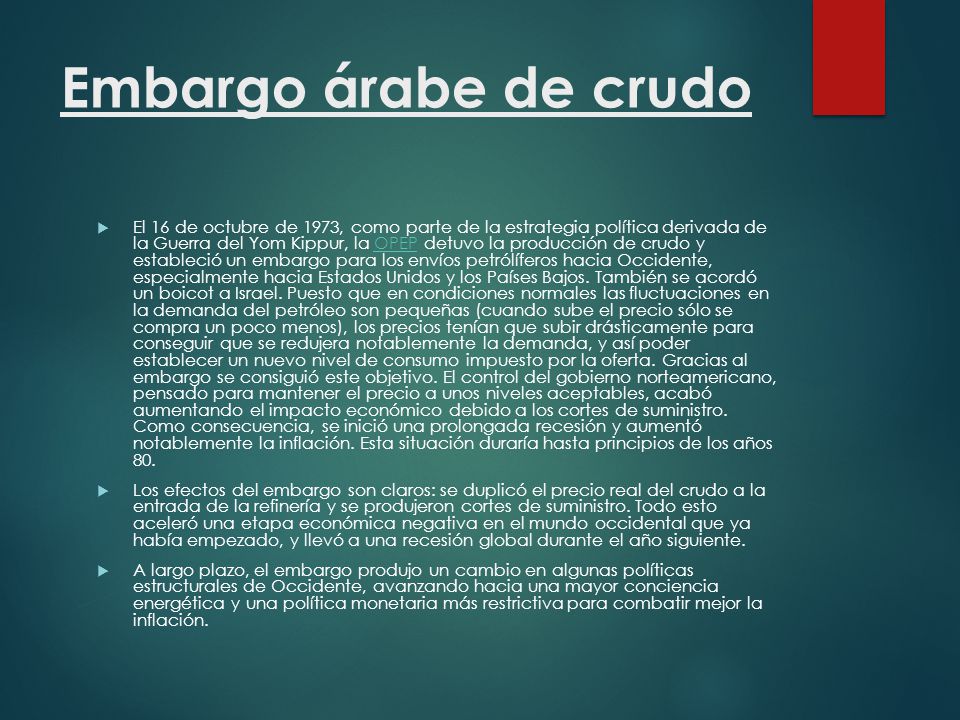 Embargo árabe de crudo

El 16 de octubre de 1973, como parte de la estrategia política derivada de la Guerra del Yom Kippur, la OPEP detuvo la producción de crudo y estableció un embargo para los envíos petrolíferos hacia Occidente, especialmente hacia Estados Unidos y los Países Bajos. También se acordó un boicot a Israel. Puesto que en condiciones normales las fluctuaciones en la demanda del petróleo son pequeñas (cuando sube el precio sólo se compra un poco menos), los precios tenían que subir drásticamente para conseguir que se redujera notablemente la demanda, y así poder establecer un nuevo nivel de consumo impuesto por la oferta. Gracias al embargo se consiguió este objetivo. El control del gobierno norteamericano, pensado para mantener el precio a unos niveles aceptables, acabó aumentando el impacto económico debido a los cortes de suministro. Como consecuencia, se inició una prolongada recesión y aumentó notablemente la inflación. Esta situación duraría hasta principios de los años 80.

Los efectos del embargo son claros: se duplicó el precio real del crudo a la entrada de la refinería y se produjeron cortes de suministro. Todo esto aceleró una etapa económica negativa en el mundo occidental que ya había empezado, y llevó a una recesión global durante el año siguiente.

A largo plazo, el embargo produjo un cambio en algunas políticas estructurales de Occidente, avanzando hacia una mayor conciencia energética y una política monetaria más restrictiva para combatir mejor la inflación.